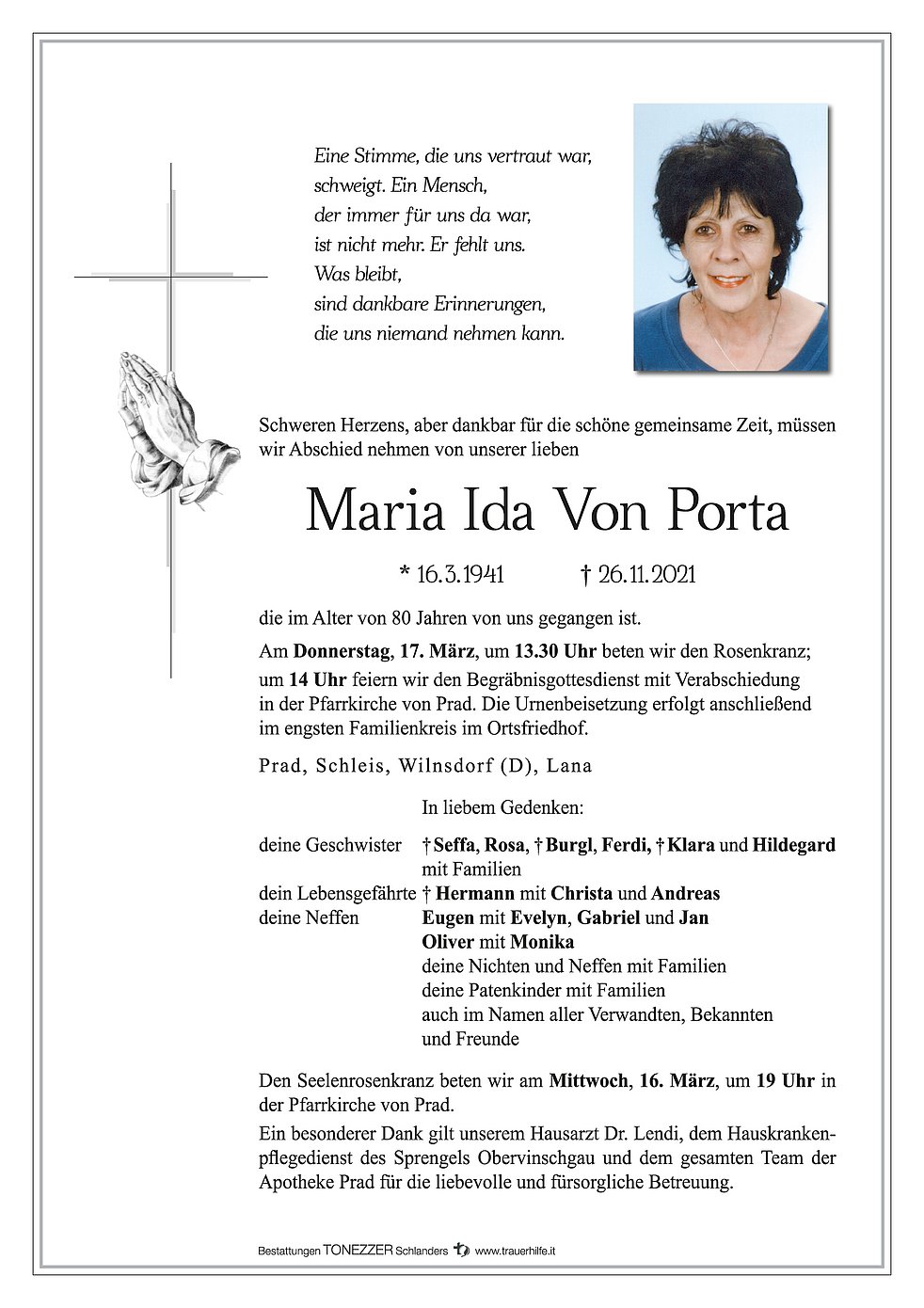 Eine Stimme, die uns vertraut war, schweigt. Ein Mensch, der immer für uns da war, ist nicht mehr. Er fehlt uns. Was bleibt, sind dankbare Erinnerungen, die uns niemand nehmen kann.

Schweren Herzens, aber dankbar für die schöne gemeinsame Zeit, müssen wir Abschied nehmen von unserer lieben

Maria Ida Von Porta

* 16.3.1941 † 26.11.2021

die im Alter von 80 Jahren von uns gegangen ist.

Am Donnerstag, 17. März, um 13.30 Uhr beten wir den Rosenkranz; um 14 Uhr feiern wir den Begräbnisgottesdienst mit Verabschiedung in der Pfarrkirche von Prad. Die Urnenbeisetzung erfolgt anschließend im engsten Familienkreis im Ortsfriedhof.

Prad, Schleis, Wilnsdorf (D), Lana

In liebem Gedenken:

deine Geschwister † Seffa, Rosa, † Burgl, Ferdi, † Klara und Hildegard mit Familien
dein Lebensgefährte † Hermann mit Christa und Andreas
deine Neffen Eugen mit Evelyn, Gabriel und Jan
Oliver mit Monika
deine Nichten und Neffen mit Familien
deine Patenkinder mit Familien
auch im Namen aller Verwandten, Bekannten und Freunde

Den Seelenrosenkranz beten wir am Mittwoch, 16. März, um 19 Uhr in der Pfarrkirche von Prad.

Ein besonderer Dank gilt unserem Hausarzt Dr. Lendi, dem Hauskrankenpflegedienst des Sprengels Obervinschgau und dem gesamten Team der Apotheke Prad für die liebevolle und fürsorgliche Betreuung.

Bestattungen TONEZZER Schlanders www.trauerhilfe.it